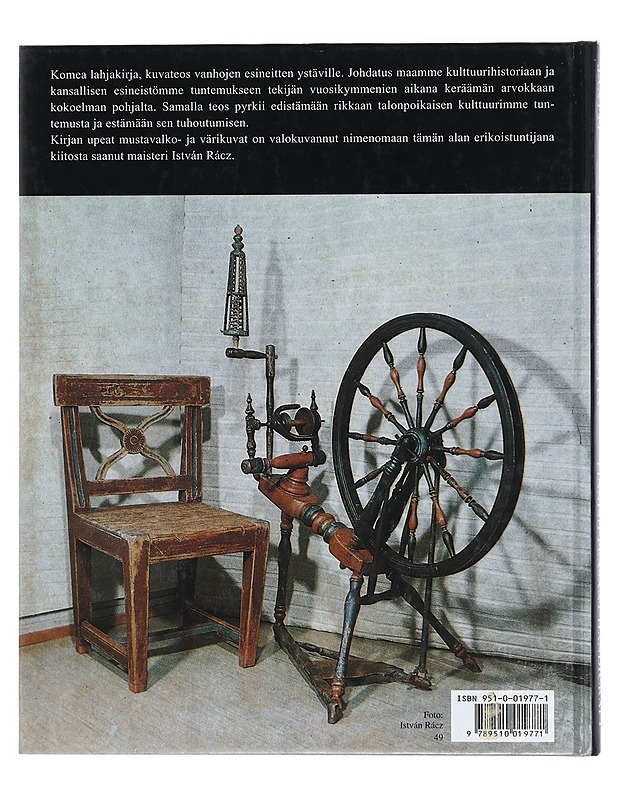 Komea lahjakirja, kuvateos vanhojen esineitten ystäville. Johdatus maamme kulttuurihistoriaan ja kansallisen esineistömme tuntemukseen tekijän vuosikymmenien aikana keräämän arvokkaan kokoelman pohjalta. Samalla teos pyrkii edistämään rikkaan talonpoikaisen kulttuurimme tuntemusta ja estämään sen tuhoutumisen.
Kirjan upeat mustavalko- ja värikuvat on valokuvannut nimenomaan tämän alan erikoistuntijana kiitosta saanut maisteri István Rácz.

Foto:
István Rácz
49

ISBN 951-0-01977-1
9 789510 019771